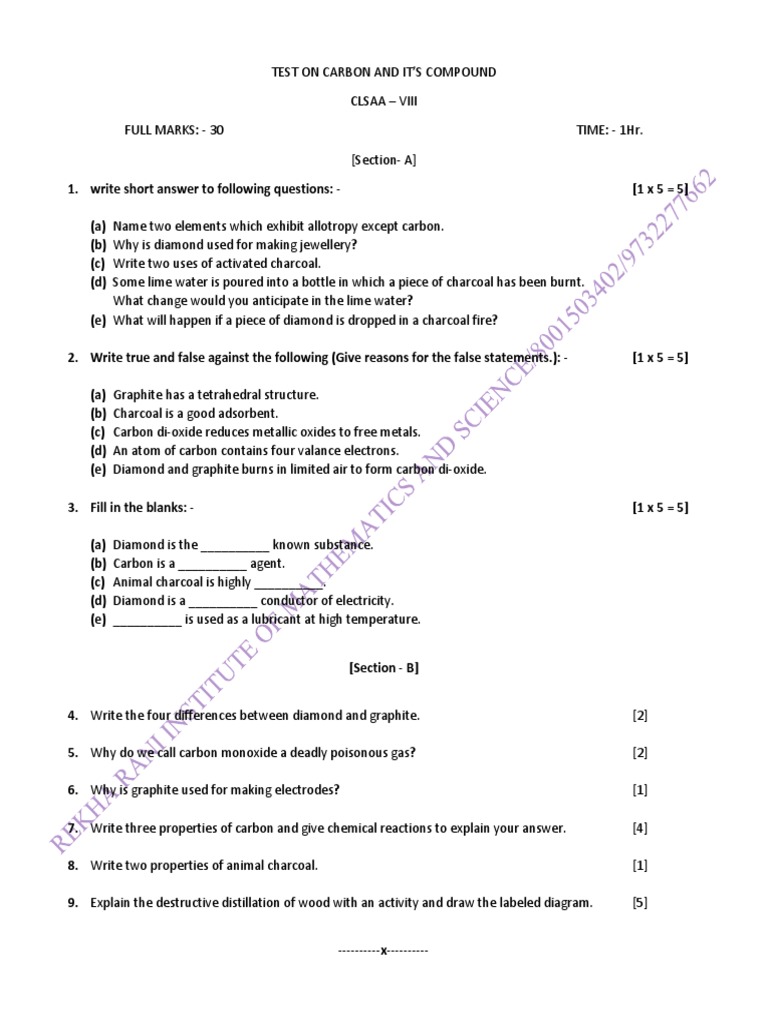 TEST ON CARBON AND IT'S COMPOUND

CLSAA – VIII

FULL MARKS: - 30 TIME: - 1Hr.

[Section- A]

1. write short answer to following questions: - [1 x 5 = 5]

(a) Name two elements which exhibit allotropy except carbon.
(b) Why is diamond used for making jewellery?
(c) Write two uses of activated charcoal.
(d) Some lime water is poured into a bottle in which a piece of charcoal has been burnt. What change would you anticipate in the lime water?
(e) What will happen if a piece of diamond is dropped in a charcoal fire?

2. Write true and false against the following (Give reasons for the false statements.): - [1 x 5 = 5]

(a) Graphite has a tetrahedral structure.
(b) Charcoal is a good adsorbent.
(c) Carbon di-oxide reduces metallic oxides to free metals.
(d) An atom of carbon contains four valance electrons.
(e) Diamond and graphite burns in limited air to form carbon di-oxide.

3. Fill in the blanks: - [1 x 5 = 5]

(a) Diamond is the __________ known substance.
(b) Carbon is a __________ agent.
(c) Animal charcoal is highly __________.
(d) Diamond is a __________ conductor of electricity.
(e) __________ is used as a lubricant at high temperature.

[Section - B]

4. Write the four differences between diamond and graphite. [2]

5. Why do we call carbon monoxide a deadly poisonous gas? [2]

6. Why is graphite used for making electrodes? [1]

7. Write three properties of carbon and give chemical reactions to explain your answer. [4]

8. Write two properties of animal charcoal. [1]

9. Explain the destructive distillation of wood with an activity and draw the labeled diagram. [5]

----------x----------

REKHA RANI INSTITUTE OF MATHEMATICS AND SCIENCE/8001503402/9732277662